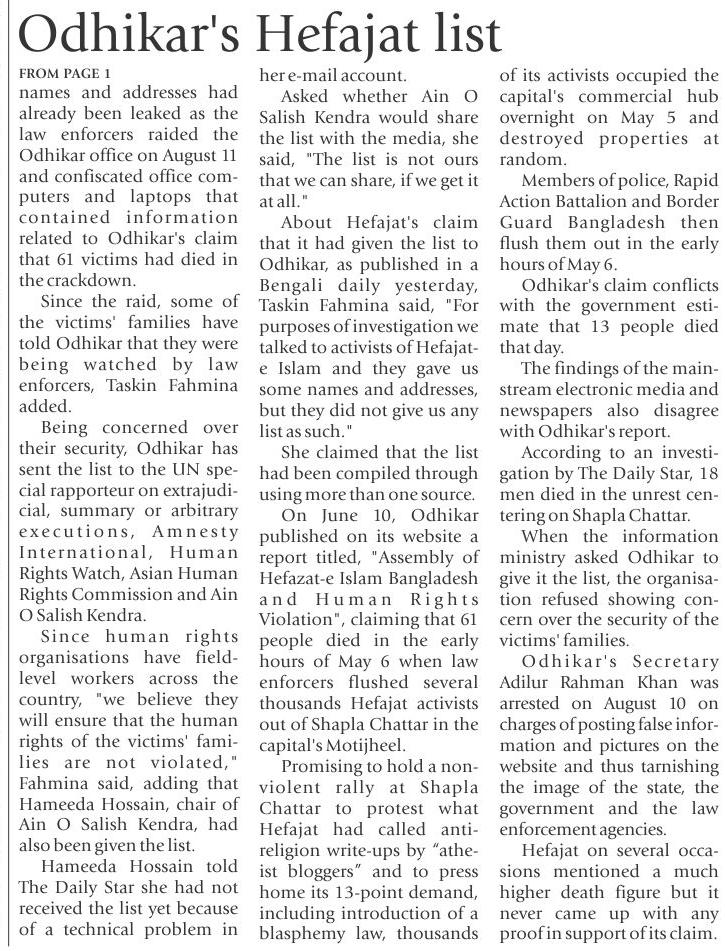 Odhikar's Hefajat list

FROM PAGE 1

names and addresses had already been leaked as the law enforcers raided the Odhikar office on August 11 and confiscated office computers and laptops that contained information related to Odhikar's claim that 61 victims had died in the crackdown.

Since the raid, some of the victims' families have told Odhikar that they were being watched by law enforcers, Taskin Fahmina added.

Being concerned over their security, Odhikar has sent the list to the UN special rapporteur on extrajudicial, summary or arbitrary executions, Amnesty International, Human Rights Watch, Asian Human Rights Commission and Ain O Salish Kendra.

Since human rights organisations have field-level workers across the country, "we believe they will ensure that the human rights of the victims' families are not violated," Fahmina said, adding that Hameeda Hossain, chair of Ain O Salish Kendra, had also been given the list.

Hameeda Hossain told The Daily Star she had not received the list yet because of a technical problem in her e-mail account.

Asked whether Ain O Salish Kendra would share the list with the media, she said, "The list is not ours that we can share, if we get it at all."

About Hefajat's claim that it had given the list to Odhikar, as published in a Bengali daily yesterday, Taskin Fahmina said, "For purposes of investigation we talked to activists of Hefajat-e Islam and they gave us some names and addresses, but they did not give us any list as such."

She claimed that the list had been compiled through using more than one source.

On June 10, Odhikar published on its website a report titled, "Assembly of Hefazat-e Islam Bangladesh and Human Rights Violation", claiming that 61 people died in the early hours of May 6 when law enforcers flushed several thousands Hefajat activists out of Shapla Chattar in the capital's Motijheel.

Promising to hold a non-violent rally at Shapla Chattar to protest what Hefajat had called anti-religion write-ups by "atheist bloggers" and to press home its 13-point demand, including introduction of a blasphemy law, thousands of its activists occupied the capital's commercial hub overnight on May 5 and destroyed properties at random.

Members of police, Rapid Action Battalion and Border Guard Bangladesh then flush them out in the early hours of May 6.

Odhikar's claim conflicts with the government estimate that 13 people died that day.

The findings of the mainstream electronic media and newspapers also disagree with Odhikar's report.

According to an investigation by The Daily Star, 18 men died in the unrest centering on Shapla Chattar.

When the information ministry asked Odhikar to give it the list, the organisation refused showing concern over the security of the victims' families.

Odhikar's Secretary Adilur Rahman Khan was arrested on August 10 on charges of posting false information and pictures on the website and thus tarnishing the image of the state, the government and the law enforcement agencies.

Hefajat on several occasions mentioned a much higher death figure but it never came up with any proof in support of its claim.